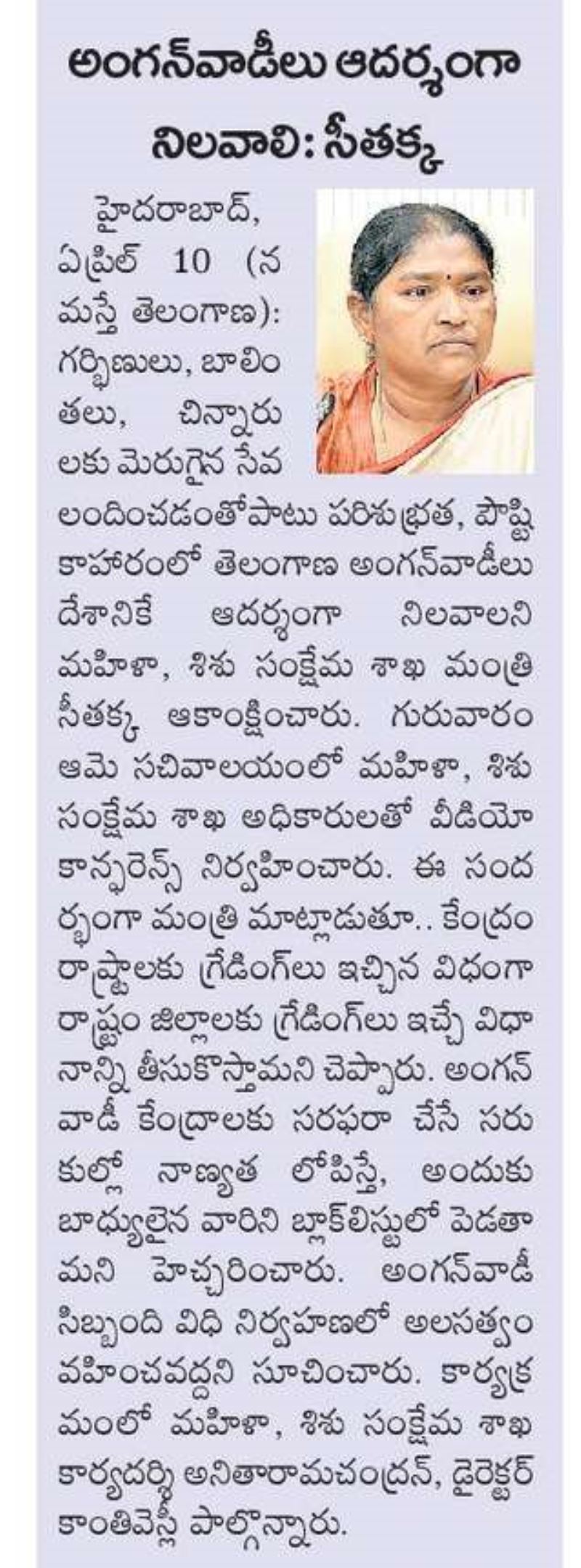 అంగన్‌వాడీలు ఆదర్శంగా నిలవాలి: సీతక్క

హైదరాబాద్, ఏప్రిల్ 10 (నమస్తే తెలంగాణ): గర్భిణులు, బాలింతలు, చిన్నారులకు మెరుగైన సేవలందించడంతోపాటు పరిశుభ్రత, పౌష్టికాహారంలో తెలంగాణ అంగన్‌వాడీలు దేశానికే ఆదర్శంగా నిలవాలని మహిళా, శిశు సంక్షేమ శాఖ మంత్రి సీతక్క ఆకాంక్షించారు. గురువారం ఆమె సచివాలయంలో మహిళా, శిశు సంక్షేమ శాఖ అధికారులతో వీడియో కాన్ఫరెన్స్ నిర్వహించారు. ఈ సందర్భంగా మంత్రి మాట్లాడుతూ.. కేంద్రం రాష్ట్రాలకు గ్రేడింగ్‌లు ఇచ్చిన విధంగా రాష్ట్రం జిల్లాలకు గ్రేడింగ్‌లు ఇచ్చే విధానాన్ని తీసుకొస్తామని చెప్పారు. అంగన్‌వాడీ కేంద్రాలకు సరఫరా చేసే సరుకుల్లో నాణ్యత లోపిస్తే, అందుకు బాధ్యులైన వారిని బ్లాక్‌లిస్టులో పెడతామని హెచ్చరించారు. అంగన్‌వాడీ సిబ్బంది విధి నిర్వహణలో అలసత్వం వహించవద్దని సూచించారు. కార్యక్రమంలో మహిళా, శిశు సంక్షేమ శాఖ కార్యదర్శి అనితారామచంద్రన్, డైరెక్టర్ కాంతివెస్లీ పాల్గొన్నారు.